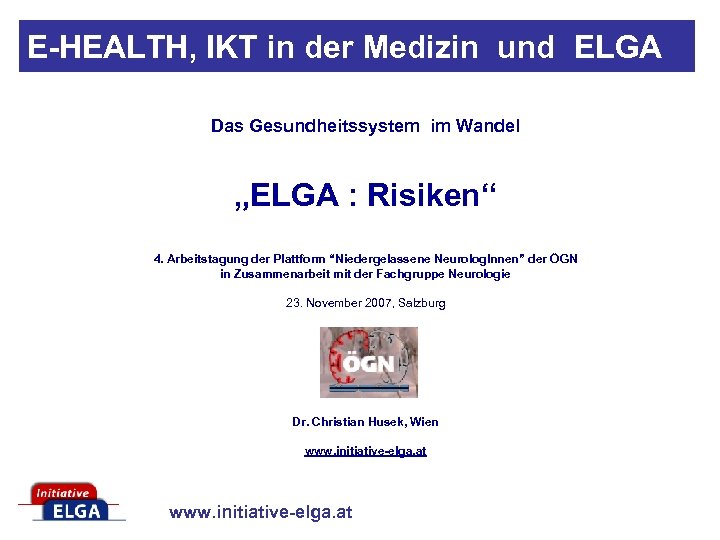 E-HEALTH, IKT in der Medizin und ELGA

Das Gesundheitssystem im Wandel

„ELGA : Risiken“

4. Arbeitstagung der Plattform "Niedergelassene NeurologInnen" der ÖGN in Zusammenarbeit mit der Fachgruppe Neurologie

23. November 2007, Salzburg

ÖGN

Dr. Christian Husek, Wien

www.initiative-elga.at

Initiative ELGA

www.initiative-elga.at